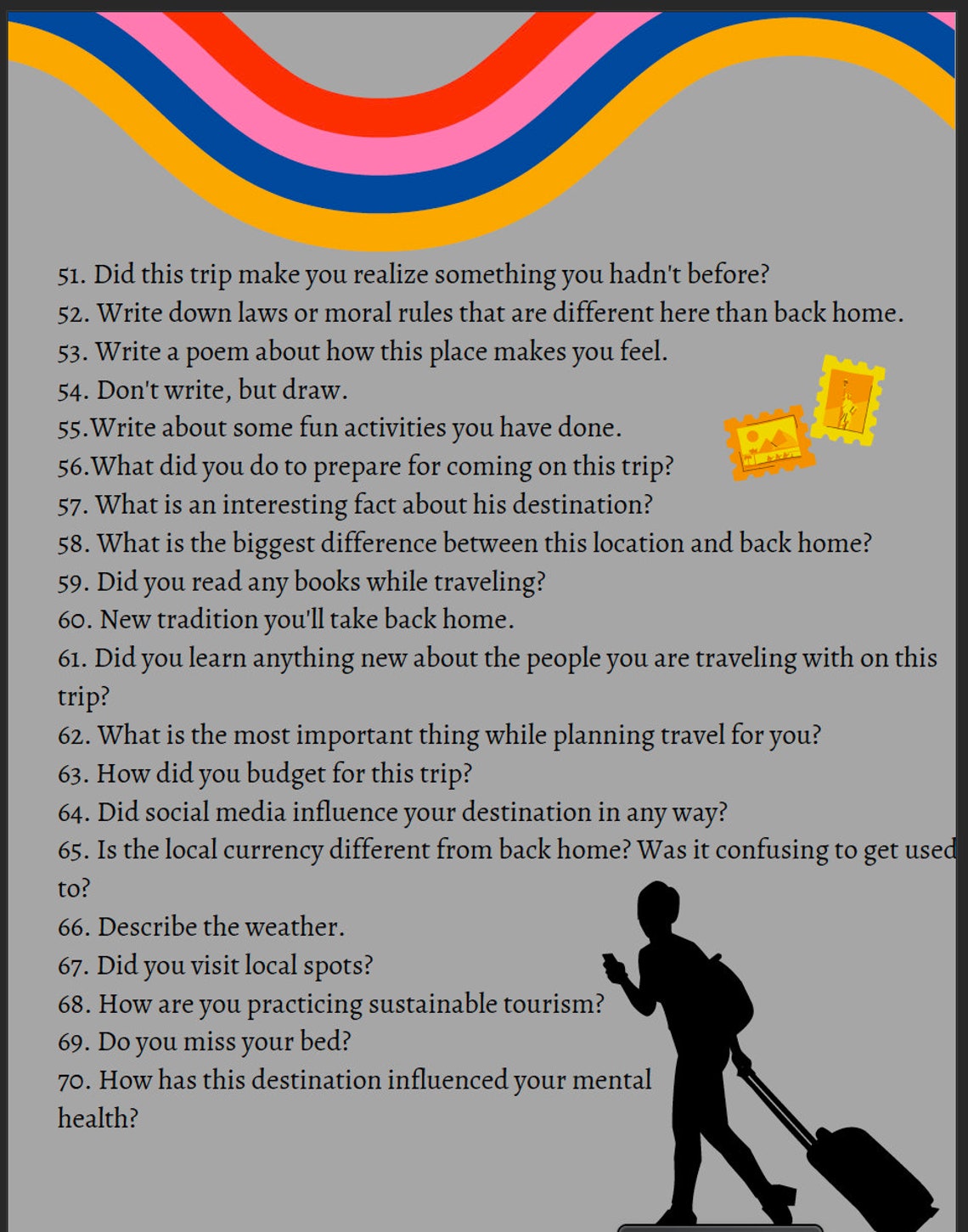 51. Did this trip make you realize something you hadn't before?
52. Write down laws or moral rules that are different here than back home.
53. Write a poem about how this place makes you feel.
54. Don't write, but draw.
55.Write about some fun activities you have done.
56.What did you do to prepare for coming on this trip?
57. What is an interesting fact about his destination?
58. What is the biggest difference between this location and back home?
59. Did you read any books while traveling?
60. New tradition you'll take back home.
61. Did you learn anything new about the people you are traveling with on this trip?
62. What is the most important thing while planning travel for you?
63. How did you budget for this trip?
64. Did social media influence your destination in any way?
65. Is the local currency different from back home? Was it confusing to get used to?
66. Describe the weather.
67. Did you visit local spots?
68. How are you practicing sustainable tourism?
69. Do you miss your bed?
70. How has this destination influenced your mental health?